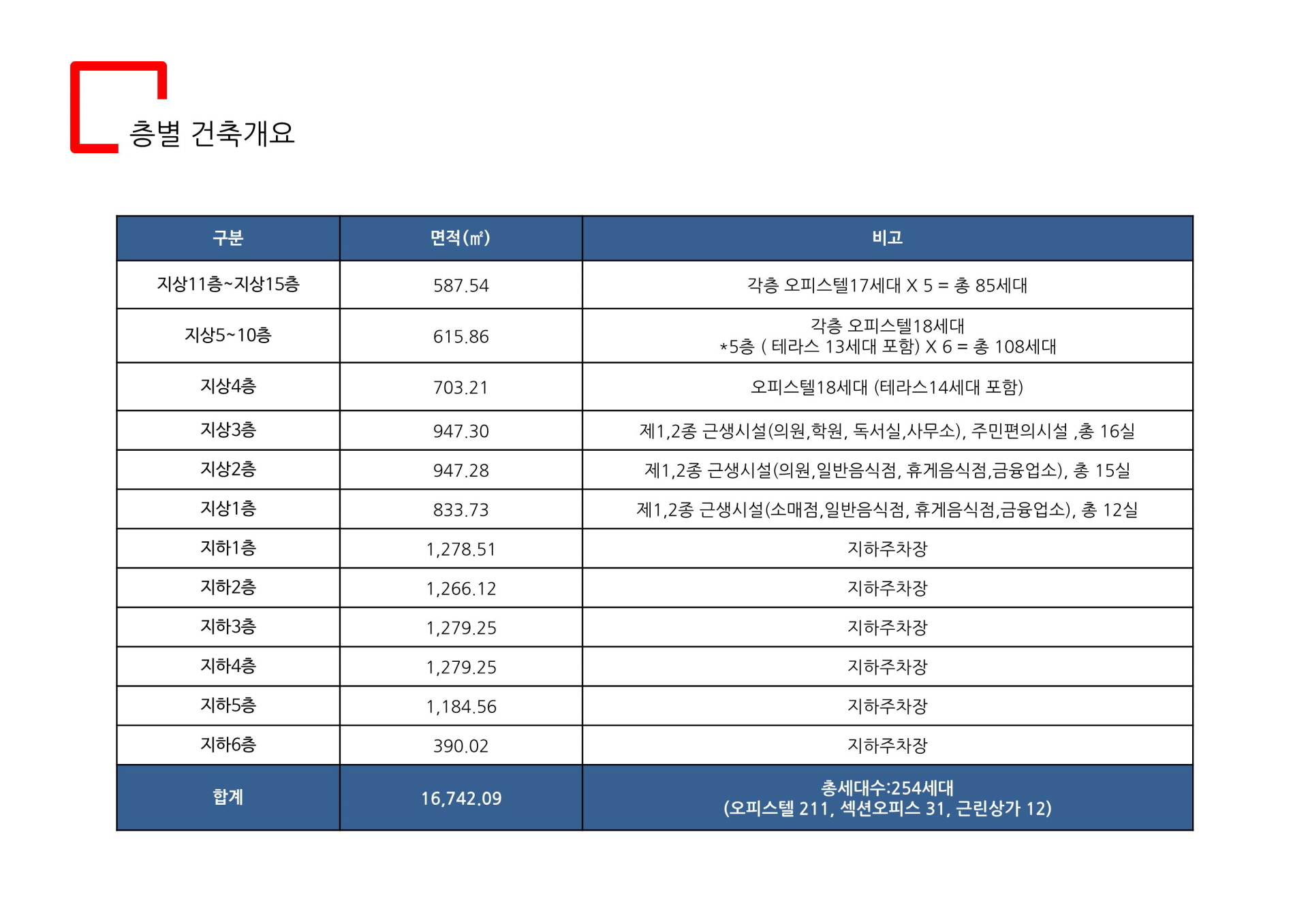 층별 건축개요

| 구분 | 면적(㎡) | 비고 |
|---|---|---|
| 지상11층~지상15층 | 587.54 | 각층 오피스텔17세대 X 5 = 총 85세대 |
| 지상5~10층 | 615.86 | 각층 오피스텔18세대 *5층 ( 테라스 13세대 포함) X 6 = 총 108세대 |
| 지상4층 | 703.21 | 오피스텔18세대 (테라스14세대 포함) |
| 지상3층 | 947.30 | 제1,2종 근생시설(의원,학원, 독서실,사무소), 주민편의시설 ,총 16실 |
| 지상2층 | 947.28 | 제1,2종 근생시설(의원,일반음식점, 휴게음식점,금융업소), 총 15실 |
| 지상1층 | 833.73 | 제1,2종 근생시설(소매점,일반음식점, 휴게음식점,금융업소), 총 12실 |
| 지하1층 | 1,278.51 | 지하주차장 |
| 지하2층 | 1,266.12 | 지하주차장 |
| 지하3층 | 1,279.25 | 지하주차장 |
| 지하4층 | 1,279.25 | 지하주차장 |
| 지하5층 | 1,184.56 | 지하주차장 |
| 지하6층 | 390.02 | 지하주차장 |
| 합계 | 16,742.09 | 총세대수:254세대 (오피스텔 211, 섹션오피스 31, 근린상가 12) |